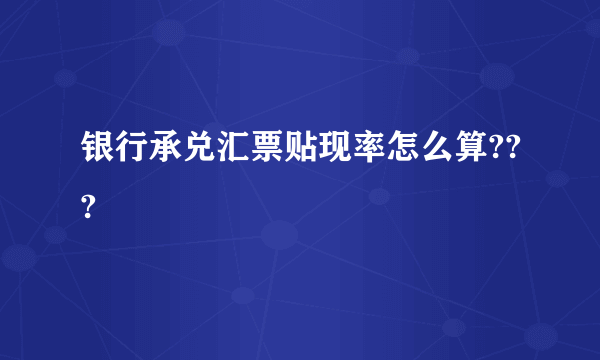 银行承兑汇票贴现率怎么算???